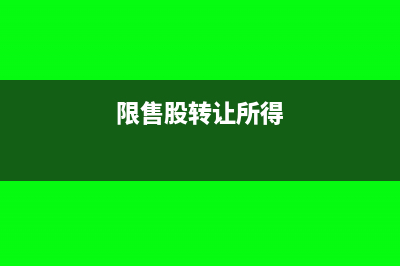 限售股转让所得